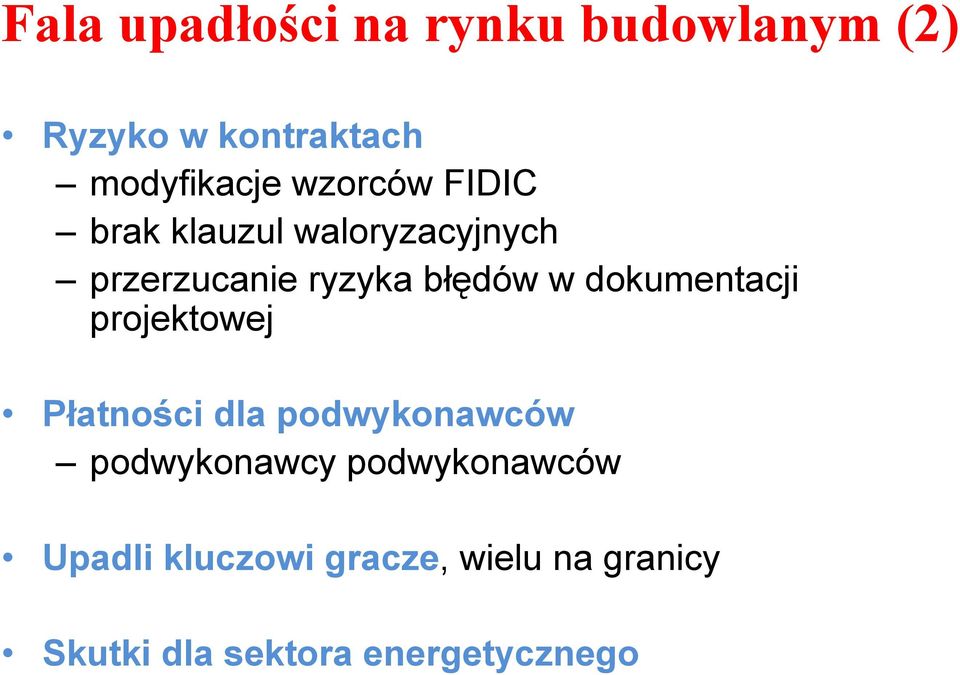 Fala upadłości na rynku budowlanym (2)

• Ryzyko w kontraktach
– modyfikacje wzorców FIDIC
– brak klauzul waloryzacyjnych
– przerzucanie ryzyka błędów w dokumentacji projektowej

• Płatności dla podwykonawców
– podwykonawcy podwykonawców

• Upadli kluczowi gracze, wielu na granicy

• Skutki dla sektora energetycznego